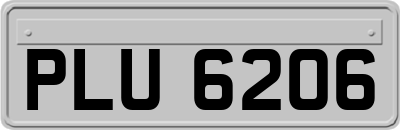 PLU 6206